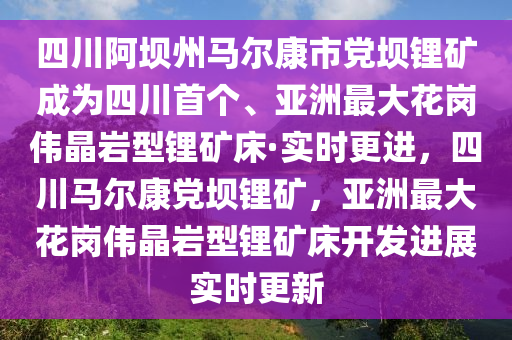 四川阿坝州马尔康市党坝锂矿成为四川首个、亚洲最大花岗伟晶岩型锂矿床·实时更进，四川马尔康党坝锂矿，亚洲最大花岗伟晶岩型锂矿床开发进展实时更新